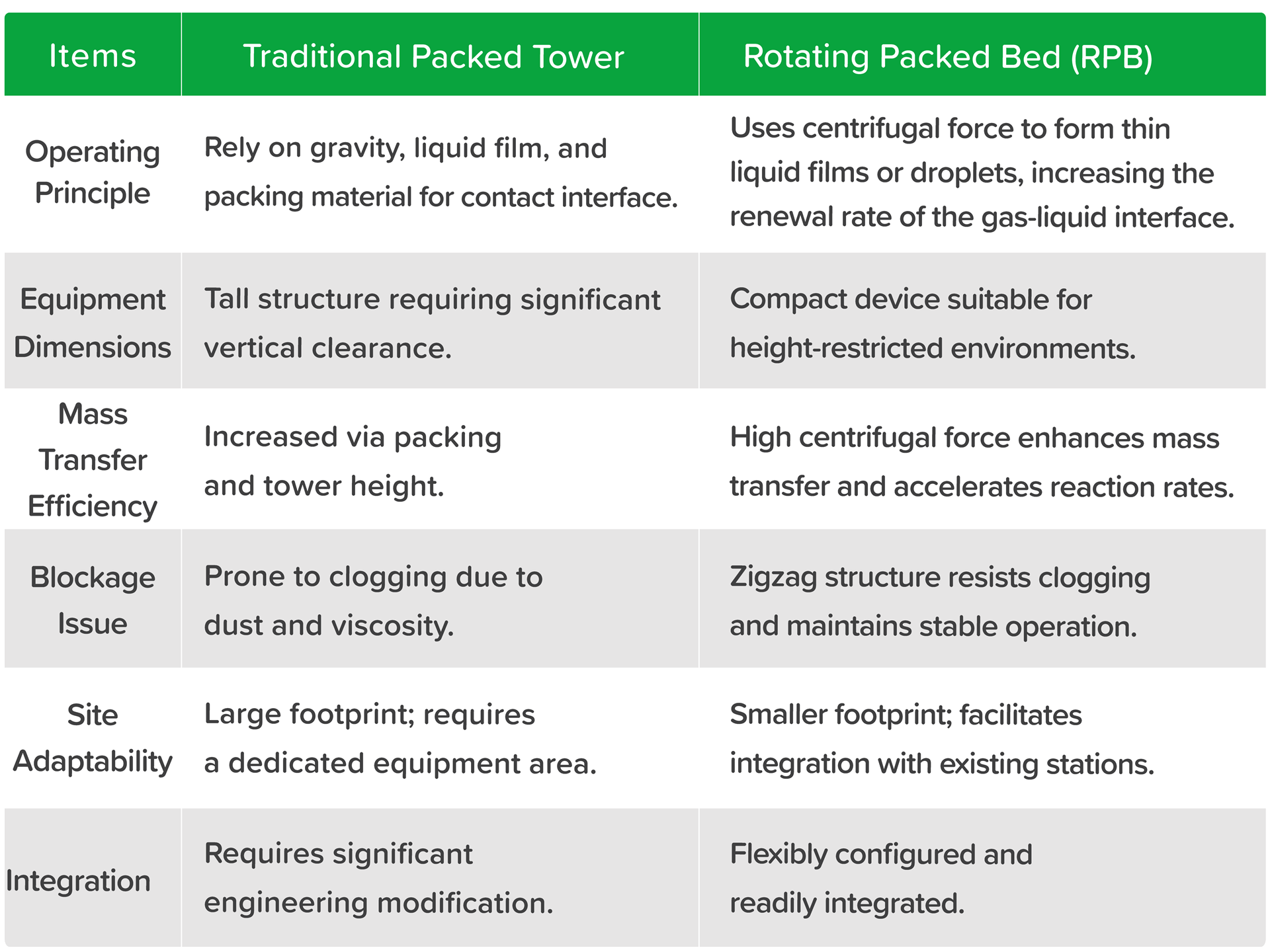 | Items | Traditional Packed Tower | Rotating Packed Bed (RPB) |
|---|---|---|
| Operating Principle | Rely on gravity, liquid film, and packing material for contact interface. | Uses centrifugal force to form thin liquid films or droplets, increasing the renewal rate of the gas-liquid interface. |
| Equipment Dimensions | Tall structure requiring significant vertical clearance. | Compact device suitable for height-restricted environments. |
| Mass Transfer Efficiency | Increased via packing and tower height. | High centrifugal force enhances mass transfer and accelerates reaction rates. |
| Blockage Issue | Prone to clogging due to dust and viscosity. | Zigzag structure resists clogging and maintains stable operation. |
| Site Adaptability | Large footprint; requires a dedicated equipment area. | Smaller footprint; facilitates integration with existing stations. |
| Integration | Requires significant engineering modification. | Flexibly configured and readily integrated. |